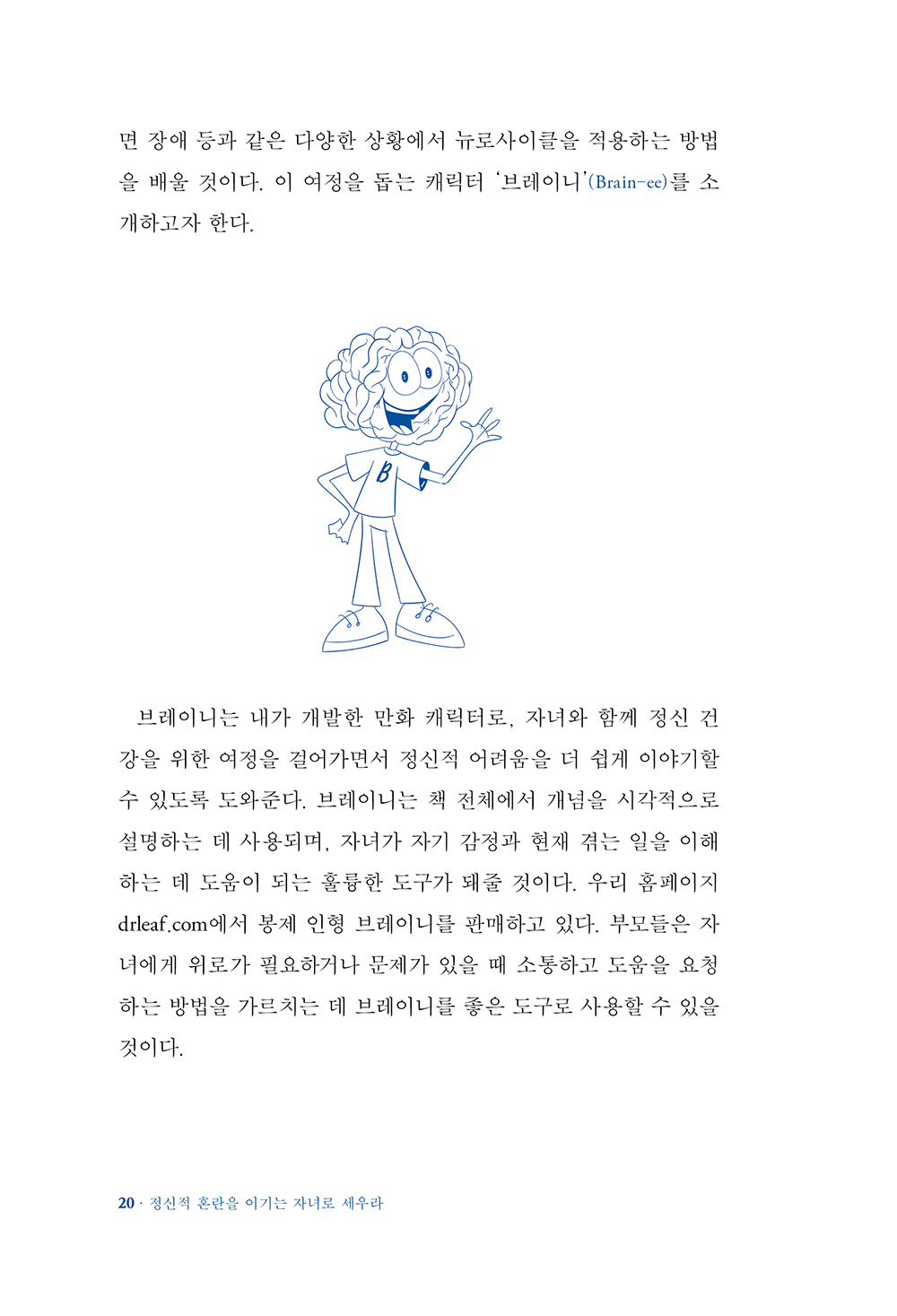 면 장애 등과 같은 다양한 상황에서 뉴로사이클을 적용하는 방법을 배울 것이다. 이 여정을 돕는 캐릭터 '브레이니'(Brain-ee)를 소개하고자 한다.

B

브레이니는 내가 개발한 만화 캐릭터로, 자녀와 함께 정신 건강을 위한 여정을 걸어가면서 정신적 어려움을 더 쉽게 이야기할 수 있도록 도와준다. 브레이니는 책 전체에서 개념을 시각적으로 설명하는 데 사용되며, 자녀가 자기 감정과 현재 겪는 일을 이해하는 데 도움이 되는 훌륭한 도구가 돼줄 것이다. 우리 홈페이지 drleaf.com에서 봉제 인형 브레이니를 판매하고 있다. 부모들은 자녀에게 위로가 필요하거나 문제가 있을 때 소통하고 도움을 요청하는 방법을 가르치는 데 브레이니를 좋은 도구로 사용할 수 있을 것이다.

20 · 정신적 혼란을 이기는 자녀로 세우라